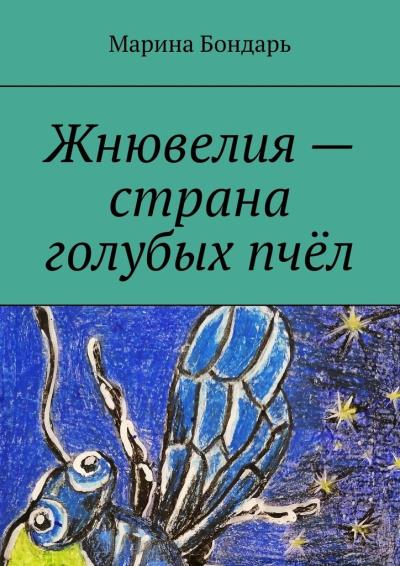 Марина Бондарь

Жнювелия — страна голубых пчёл